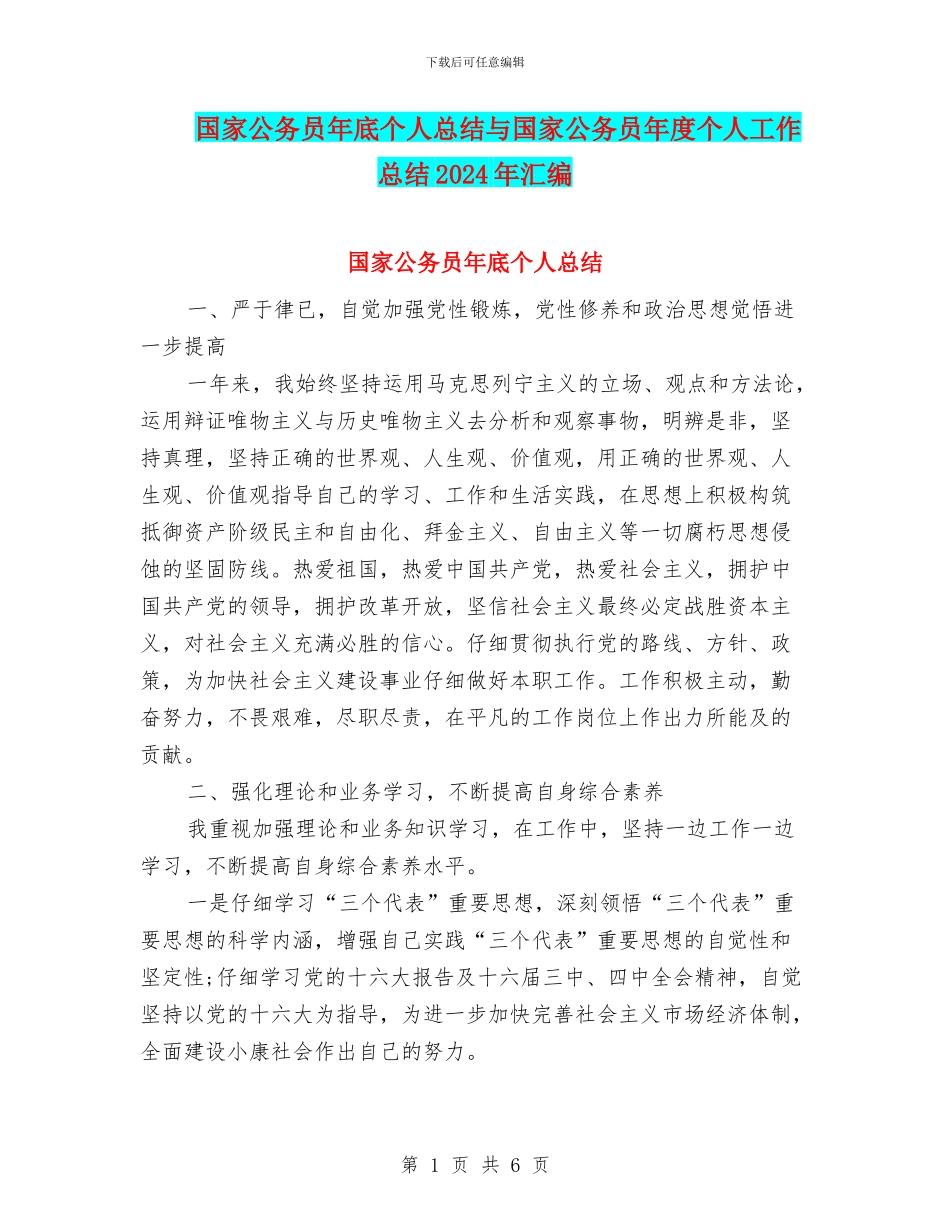 下载后可任意编辑

国家公务员年底个人总结与国家公务员年度个人工作总结2024年汇编

国家公务员年底个人总结

一、严于律已，自觉加强党性锻炼，党性修养和政治思想觉悟进一步提高

一年来，我始终坚持运用马克思列宁主义的立场、观点和方法论，运用辩证唯物主义与历史唯物主义去分析和观察事物，明辨是非，坚持真理，坚持正确的世界观、人生观、价值观，用正确的世界观、人生观、价值观指导自己的学习、工作和生活实践，在思想上积极构筑抵御资产阶级民主和自由化、拜金主义、自由主义等一切腐朽思想侵蚀的坚固防线。热爱祖国，热爱中国共产党，热爱社会主义，拥护中国共产党的领导，拥护改革开放，坚信社会主义最终必定战胜资本主义，对社会主义充满必胜的信心。仔细贯彻执行党的路线、方针、政策，为加快社会主义建设事业仔细做好本职工作。工作积极主动，勤奋努力，不畏艰难，尽职尽责，在平凡的工作岗位上作出力所能及的贡献。

二、强化理论和业务学习，不断提高自身综合素养

我重视加强理论和业务知识学习，在工作中，坚持一边工作一边学习，不断提高自身综合素养水平。

一是仔细学习“三个代表”重要思想，深刻领悟“三个代表”重要思想的科学内涵，增强自己实践“三个代表”重要思想的自觉性和坚定性;仔细学习党的十六大报告及十六届三中、四中全会精神，自觉坚持以党的十六大为指导，为进一步加快完善社会主义市场经济体制，全面建设小康社会作出自己的努力。

第 1 页 共 6 页